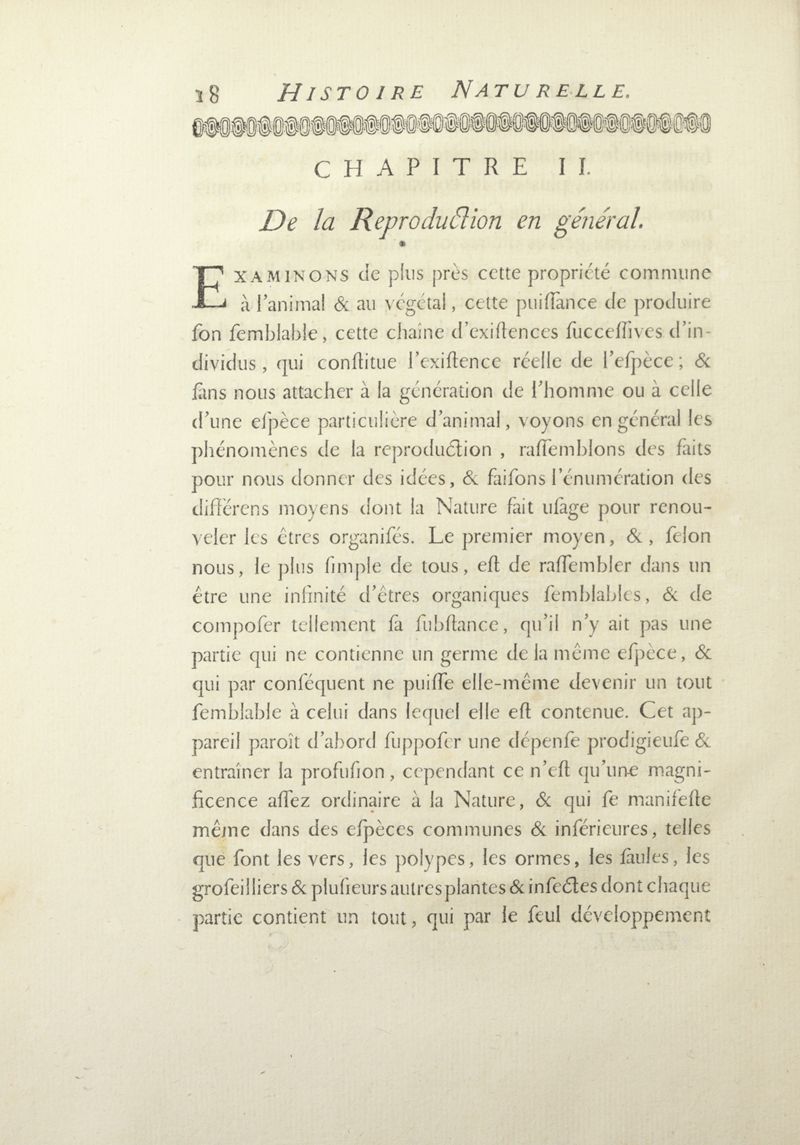 18 HISTOIRE NATURELLE.

CHAPITRE II.

De la Reproduction en général.

EXAMINONS de plus près cette propriété commune à l'animal & au végétal, cette puiſſance de produire ſon ſemblable, cette chaîne d'exiſtences ſucceſſives d'individus, qui conſtitue l'exiſtence réelle de l'eſpèce; & ſans nous attacher à la génération de l'homme ou à celle d'une eſpèce particulière d'animal, voyons en général les phénomènes de la reproduction, raſſemblons des faits pour nous donner des idées, & faiſons l'énumération des différens moyens dont la Nature fait uſage pour renouveler les êtres organiſés. Le premier moyen, &, ſelon nous, le plus ſimple de tous, eſt de raſſembler dans un être une infinité d'êtres organiques ſemblables, & de compoſer tellement ſa ſubſtance, qu'il n'y ait pas une partie qui ne contienne un germe de la même eſpèce, & qui par conſéquent ne puiſſe elle-même devenir un tout ſemblable à celui dans lequel elle eſt contenue. Cet appareil paroît d'abord ſuppoſer une dépenſe prodigieuſe & entraîner la profuſion, cependant ce n'eſt qu'une magnificence aſſez ordinaire à la Nature, & qui ſe manifeſte même dans des eſpèces communes & inférieures, telles que ſont les vers, les polypes, les ormes, les ſaules, les groſeilliers & pluſieurs autres plantes & inſectes dont chaque partie contient un tout, qui par le ſeul développement